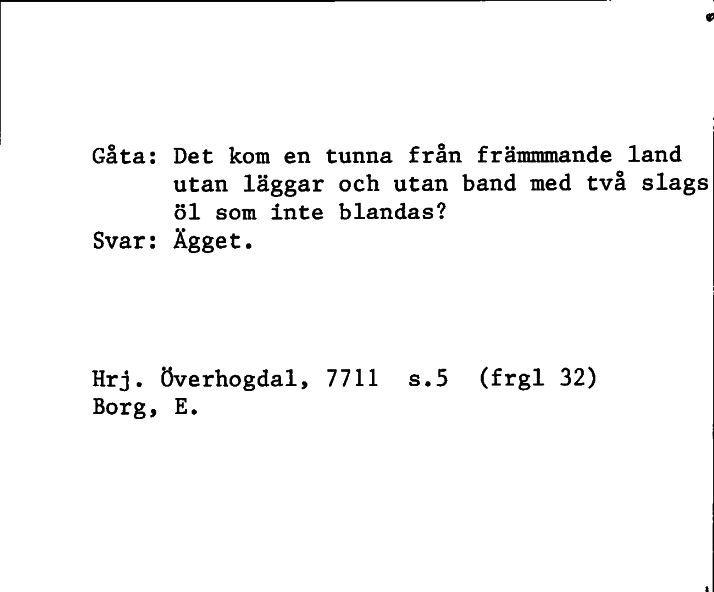 Gåta: Det kom en tunna från främmmande land utan läggar och utan band med två slags öl som inte blandas?
Svar: Ägget.

Hrj. Överhogdal, 7711 s.5 (frgl 32)
Borg, E.